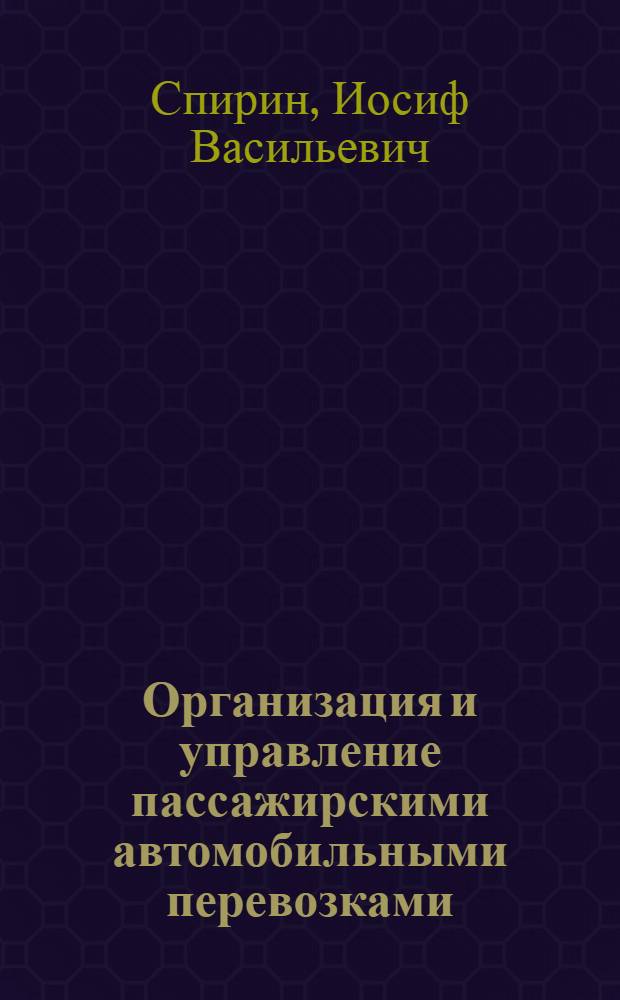 Спирин, Иосиф Васильевич

Организация и управление пассажирскими автомобильными перевозками